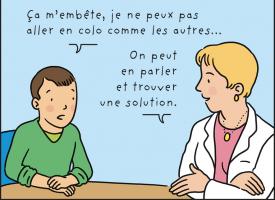 Ça m'embête, je ne peux pas aller en colo comme les autres...

On peut en parler et trouver une solution.